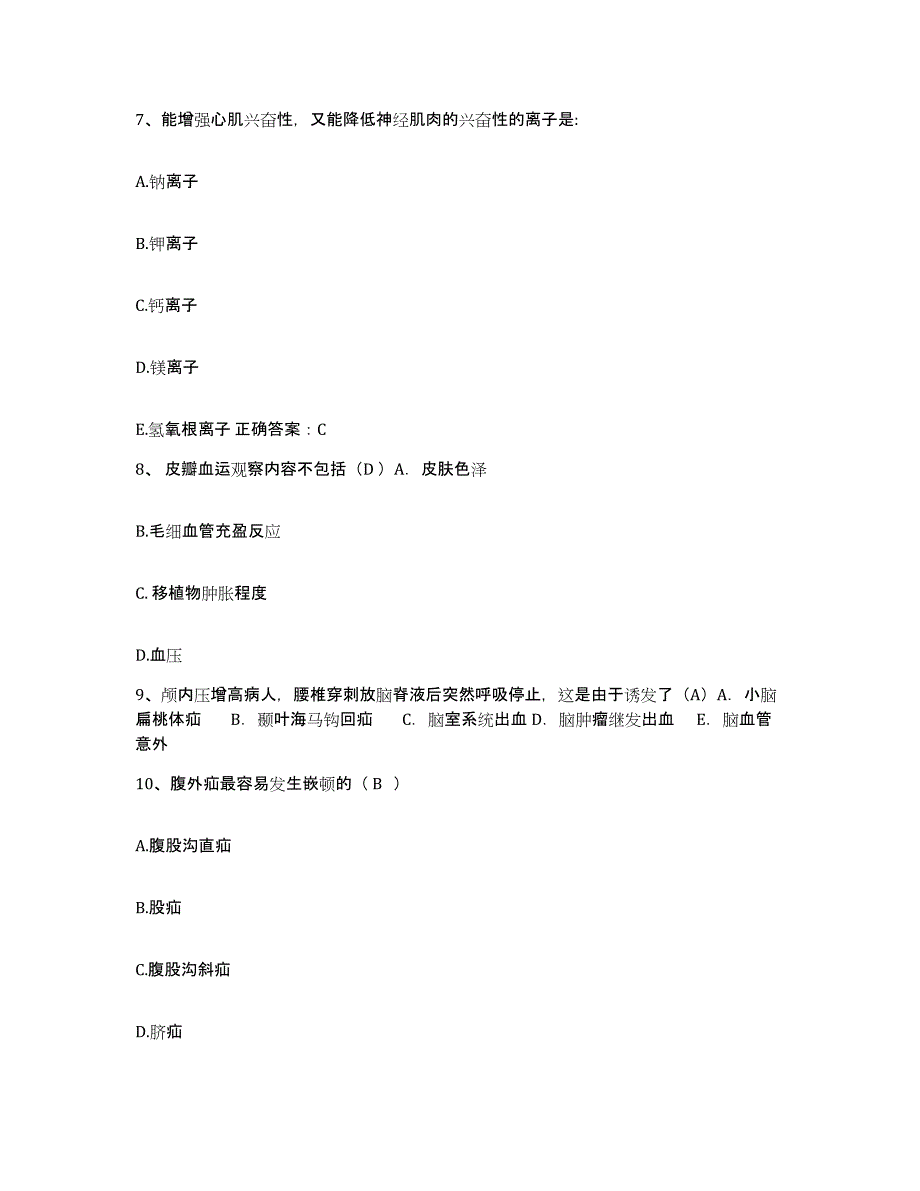 7、能增强心肌兴奋性，又能降低神经肌肉的兴奋性的离子是:

A.钠离子

B.钾离子

C.钙离子

D.镁离子

E.氢氧根离子 正确答案：C

8、 皮瓣血运观察内容不包括（D ）A. 皮肤色泽

B.毛细血管充盈反应

C. 移植物肿胀程度

D.血压

9、颅内压增高病人，腰椎穿刺放脑脊液后突然呼吸停止，这是由于诱发了（A）A. 小脑扁桃体疝 B. 颞叶海马钩回疝 C. 脑室系统出血 D. 脑肿瘤继发出血 E. 脑血管意外

10、腹外疝最容易发生嵌顿的（ B ）

A.腹股沟直疝

B.股疝

C.腹股沟斜疝

D.脐疝